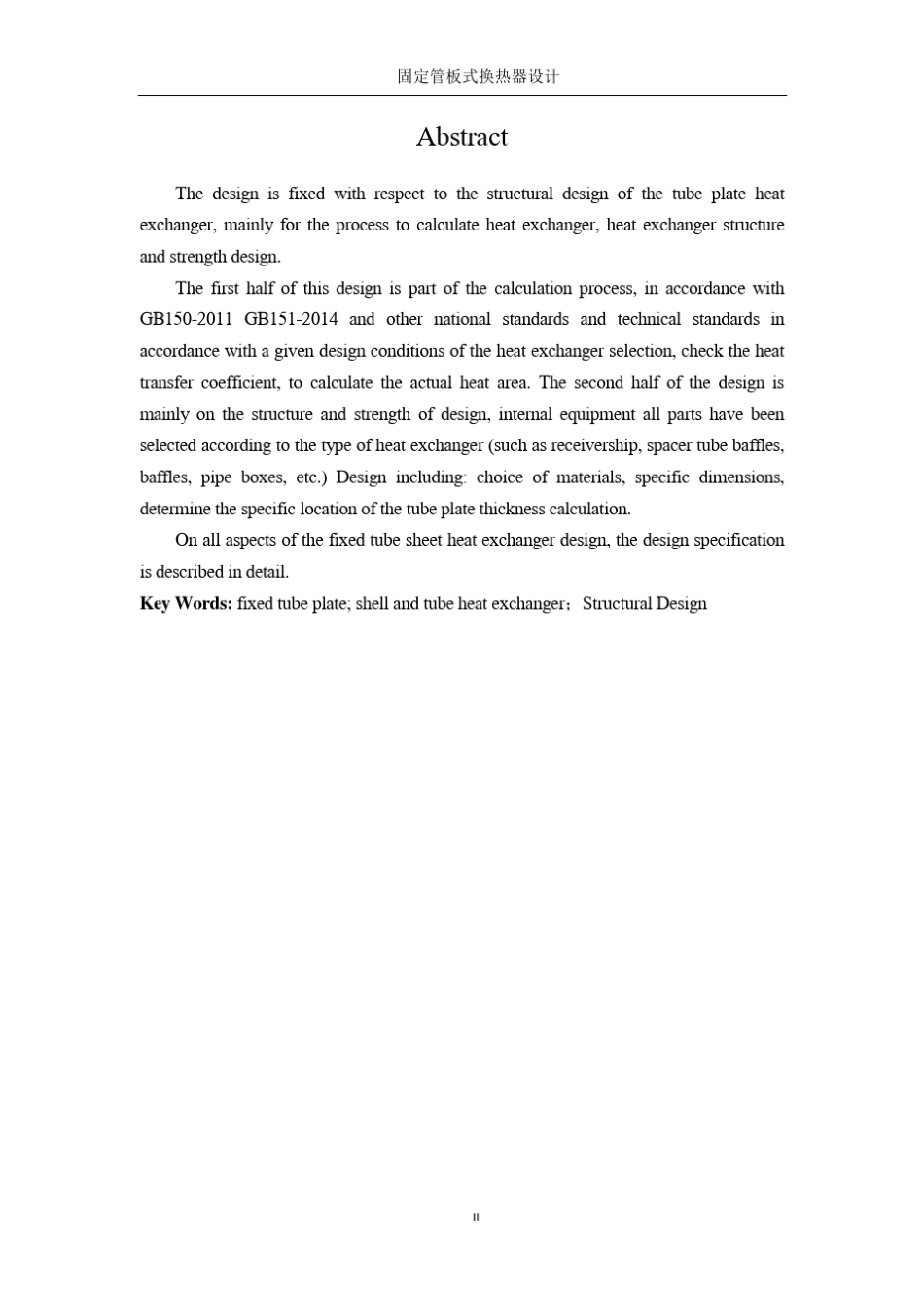 固定管板式换热器设计

Abstract

The design is fixed with respect to the structural design of the tube plate heat exchanger, mainly for the process to calculate heat exchanger, heat exchanger structure and strength design.

The first half of this design is part of the calculation process, in accordance with GB150-2011 GB151-2014 and other national standards and technical standards in accordance with a given design conditions of the heat exchanger selection, check the heat transfer coefficient, to calculate the actual heat area. The second half of the design is mainly on the structure and strength of design, internal equipment all parts have been selected according to the type of heat exchanger (such as receivership, spacer tube baffles, baffles, pipe boxes, etc.) Design including: choice of materials, specific dimensions, determine the specific location of the tube plate thickness calculation.

On all aspects of the fixed tube sheet heat exchanger design, the design specification is described in detail.

Key Words: fixed tube plate; shell and tube heat exchanger；Structural Design

II